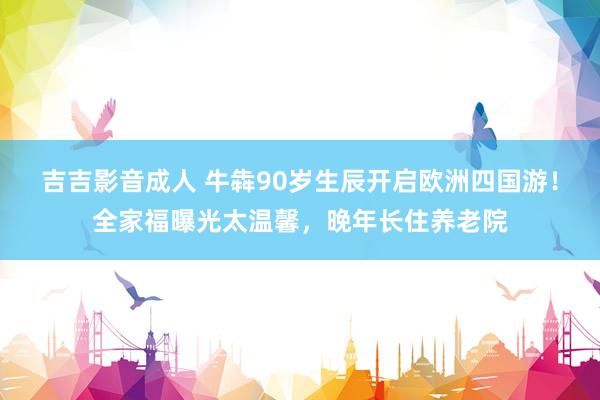 吉吉影音成人 牛犇90岁生辰开启欧洲四国游！全家福曝光太温馨，晚年长住养老院